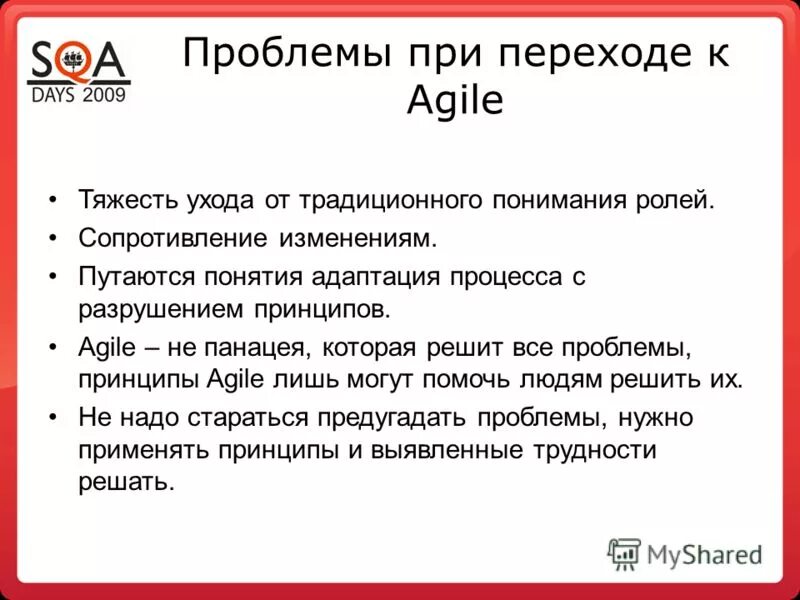 SQA
DAYS 2009

Проблемы при переходе к Agile

• Тяжесть ухода от традиционного понимания ролей.
• Сопротивление изменениям.
• Путаются понятия адаптация процесса с разрушением принципов.
• Agile – не панацея, которая решит все проблемы, принципы Agile лишь могут помочь людям решить их.
• Не надо стараться предугадать проблемы, нужно применять принципы и выявленные трудности решать.

MyShared